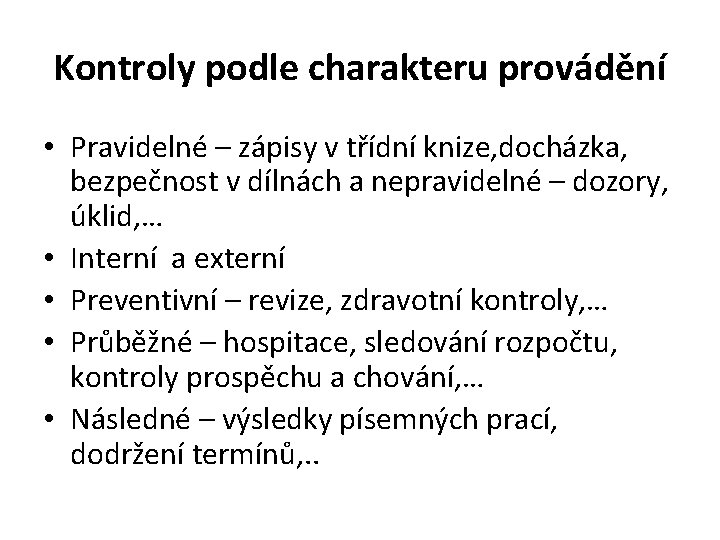 Kontroly podle charakteru provádění

• Pravidelné – zápisy v třídní knize,docházka, bezpečnost v dílnách a nepravidelné – dozory, úklid,…
• Interní a externí
• Preventivní – revize, zdravotní kontroly,…
• Průběžné – hospitace, sledování rozpočtu, kontroly prospěchu a chování,…
• Následné – výsledky písemných prací, dodržení termínů,..